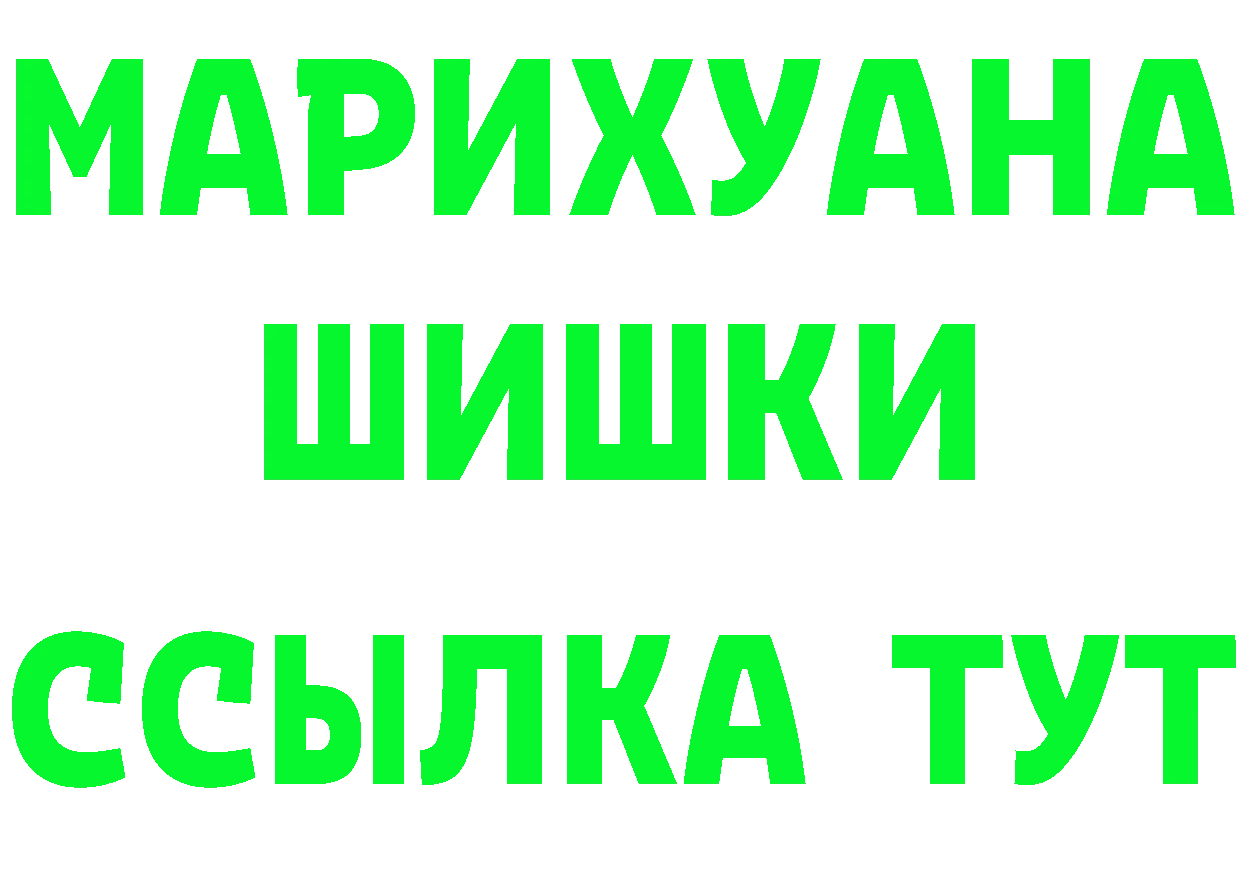 МАРИХУАНА
ШИШКИ
ССЫЛКА ТУТ